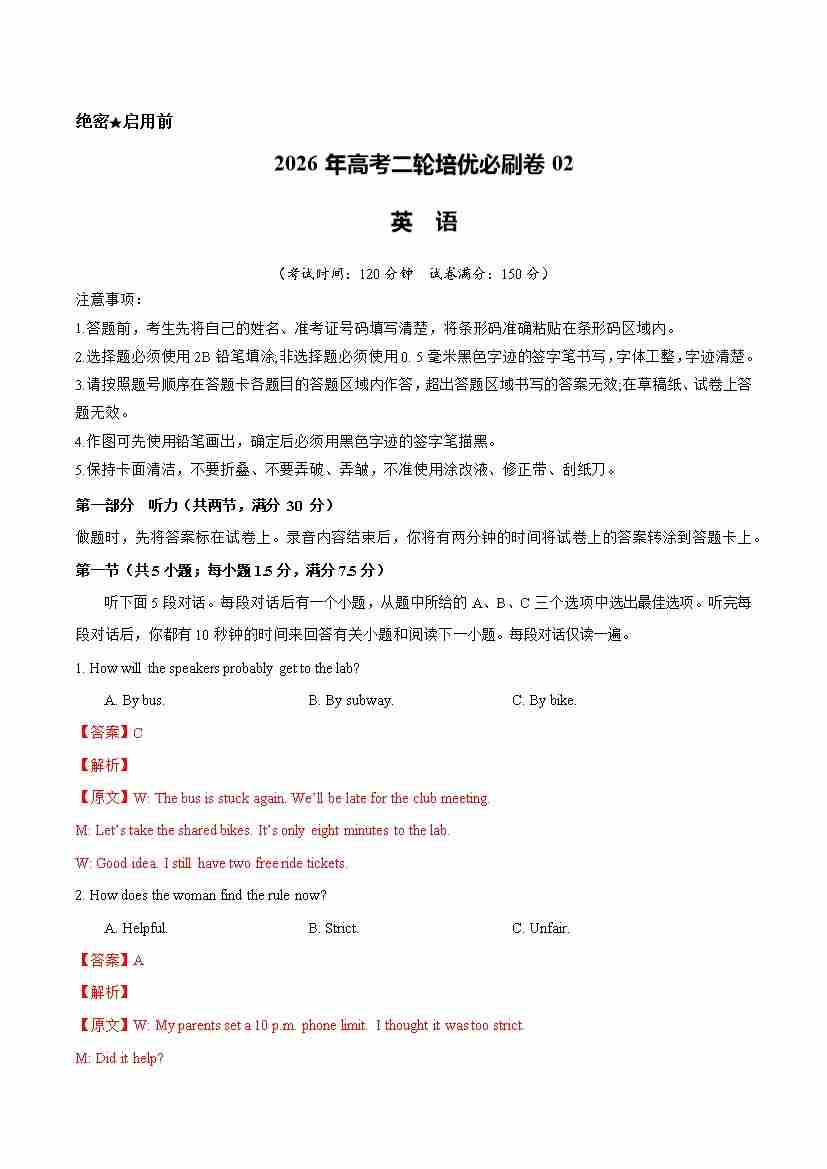 绝密★启用前

2026 年高考二轮培优必刷卷 02

英 语

（考试时间：120 分钟 试卷满分：150 分）

注意事项：

1.答题前，考生先将自己的姓名、准考证号码填写清楚，将条形码准确粘贴在条形码区域内。

2.选择题必须使用 2B 铅笔填涂;非选择题必须使用 0. 5 毫米黑色字迹的签字笔书写，字体工整，字迹清楚。

3.请按照题号顺序在答题卡各题目的答题区域内作答，超出答题区域书写的答案无效;在草稿纸、试卷上答题无效。

4.作图可先使用铅笔画出，确定后必须用黑色字迹的签字笔描黑。

5.保持卡面清洁，不要折叠、不要弄破、弄皱，不准使用涂改液、修正带、刮纸刀。

第一部分 听力（共两节，满分 30 分）

做题时，先将答案标在试卷上。录音内容结束后，你将有两分钟的时间将试卷上的答案转涂到答题卡上。

第一节（共 5 小题；每小题 1.5 分，满分 7.5 分）

听下面 5 段对话。每段对话后有一个小题，从题中所给的 A、B、C 三个选项中选出最佳选项。听完每段对话后，你都有 10 秒钟的时间来回答有关小题和阅读下一小题。每段对话仅读一遍。

1. How will the speakers probably get to the lab?

A. By bus. B. By subway. C. By bike.

【答案】C

【解析】

【原文】W: The bus is stuck again. We'll be late for the club meeting.

M: Let's take the shared bikes. It's only eight minutes to the lab.

W: Good idea. I still have two free ride tickets.

2. How does the woman find the rule now?

A. Helpful. B. Strict. C. Unfair.

【答案】A

【解析】

【原文】W: My parents set a 10 p.m. phone limit. I thought it was too strict.

M: Did it help?